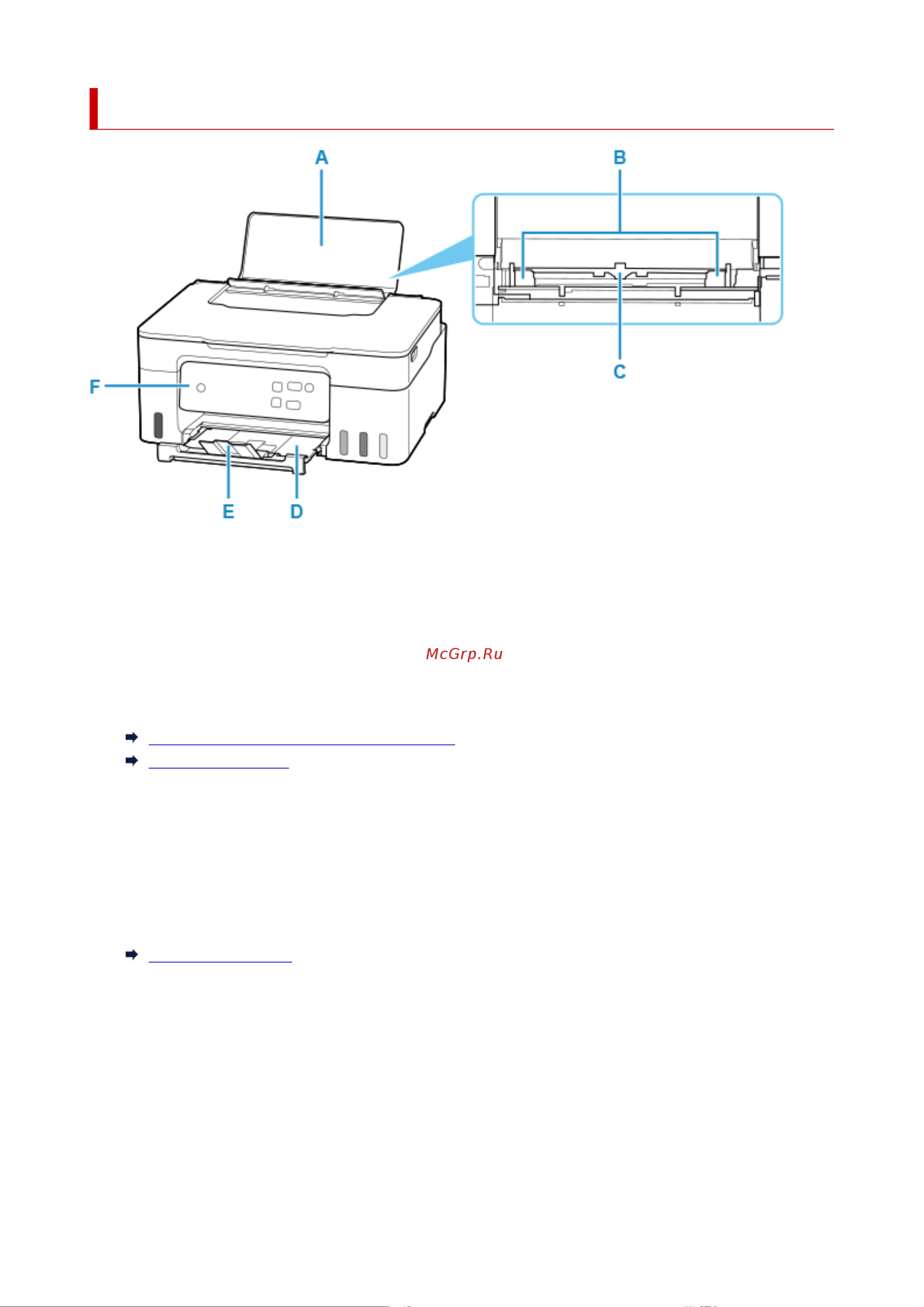 A

B

C

F

E

D

McGrp.Ru